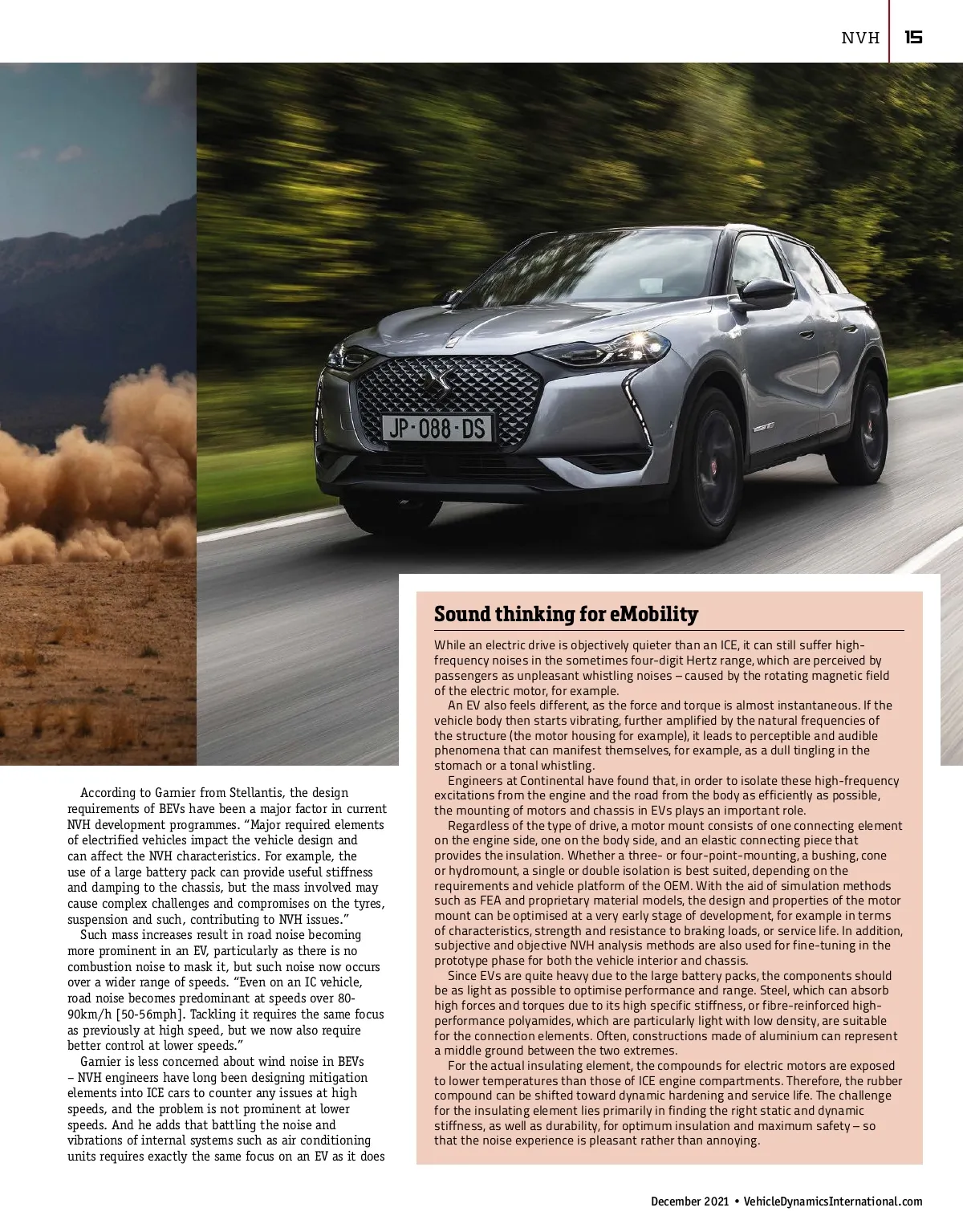 NVH 15

JP·088·DS

According to Garnier from Stellantis, the design requirements of BEVs have been a major factor in current NVH development programmes. "Major required elements of electrified vehicles impact the vehicle design and can affect the NVH characteristics. For example, the use of a large battery pack can provide useful stiffness and damping to the chassis, but the mass involved may cause complex challenges and compromises on the tyres, suspension and such, contributing to NVH issues."

Such mass increases result in road noise becoming more prominent in an EV, particularly as there is no combustion noise to mask it, but such noise now occurs over a wider range of speeds. "Even on an IC vehicle, road noise becomes predominant at speeds over 80-90km/h [50-56mph]. Tackling it requires the same focus as previously at high speed, but we now also require better control at lower speeds."

Garnier is less concerned about wind noise in BEVs – NVH engineers have long been designing mitigation elements into ICE cars to counter any issues at high speeds, and the problem is not prominent at lower speeds. And he adds that battling the noise and vibrations of internal systems such as air conditioning units requires exactly the same focus on an EV as it does

Sound thinking for eMobility

While an electric drive is objectively quieter than an ICE, it can still suffer high-frequency noises in the sometimes four-digit Hertz range, which are perceived by passengers as unpleasant whistling noises – caused by the rotating magnetic field of the electric motor, for example.

An EV also feels different, as the force and torque is almost instantaneous. If the vehicle body then starts vibrating, further amplified by the natural frequencies of the structure (the motor housing for example), it leads to perceptible and audible phenomena that can manifest themselves, for example, as a dull tingling in the stomach or a tonal whistling.

Engineers at Continental have found that, in order to isolate these high-frequency excitations from the engine and the road from the body as efficiently as possible, the mounting of motors and chassis in EVs plays an important role.

Regardless of the type of drive, a motor mount consists of one connecting element on the engine side, one on the body side, and an elastic connecting piece that provides the insulation. Whether a three- or four-point-mounting, a bushing, cone or hydromount, a single or double isolation is best suited, depending on the requirements and vehicle platform of the OEM. With the aid of simulation methods such as FEA and proprietary material models, the design and properties of the motor mount can be optimised at a very early stage of development, for example in terms of characteristics, strength and resistance to braking loads, or service life. In addition, subjective and objective NVH analysis methods are also used for fine-tuning in the prototype phase for both the vehicle interior and chassis.

Since EVs are quite heavy due to the large battery packs, the components should be as light as possible to optimise performance and range. Steel, which can absorb high forces and torques due to its high specific stiffness, or fibre-reinforced high-performance polyamides, which are particularly light with low density, are suitable for the connection elements. Often, constructions made of aluminium can represent a middle ground between the two extremes.

For the actual insulating element, the compounds for electric motors are exposed to lower temperatures than those of ICE engine compartments. Therefore, the rubber compound can be shifted toward dynamic hardening and service life. The challenge for the insulating element lies primarily in finding the right static and dynamic stiffness, as well as durability, for optimum insulation and maximum safety – so that the noise experience is pleasant rather than annoying.

December 2021 • VehicleDynamicsInternational.com